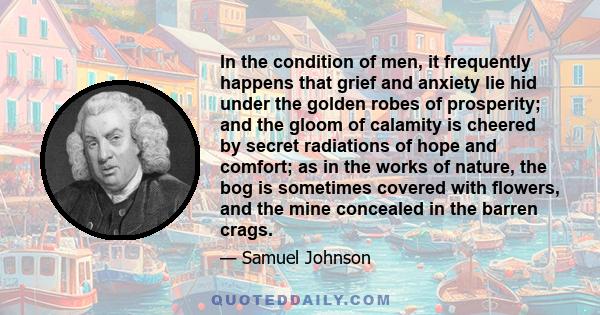 In the condition of men, it frequently happens that grief and anxiety lie hid under the golden robes of prosperity; and the gloom of calamity is cheered by secret radiations of hope and comfort; as in the works of nature, the bog is sometimes covered with flowers, and the mine concealed in the barren crags.

— Samuel Johnson

QUOTEDDAILY.COM